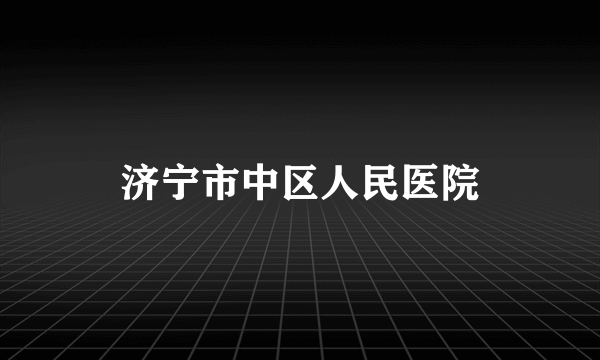 济宁市中区人民医院